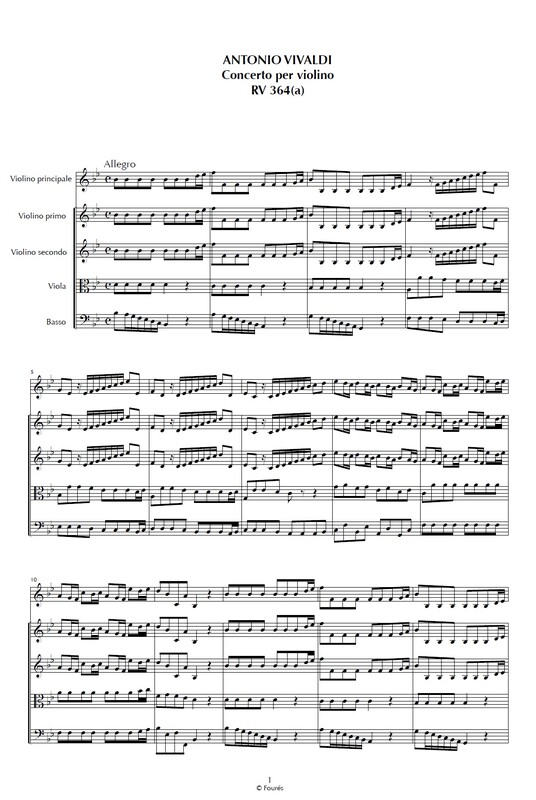 ANTONIO VIVALDI
Concerto per violino
RV 364(a)

Allegro

Violino principale

Violino primo

Violino secondo

Viola

Basso

5

10

1
© Fourés